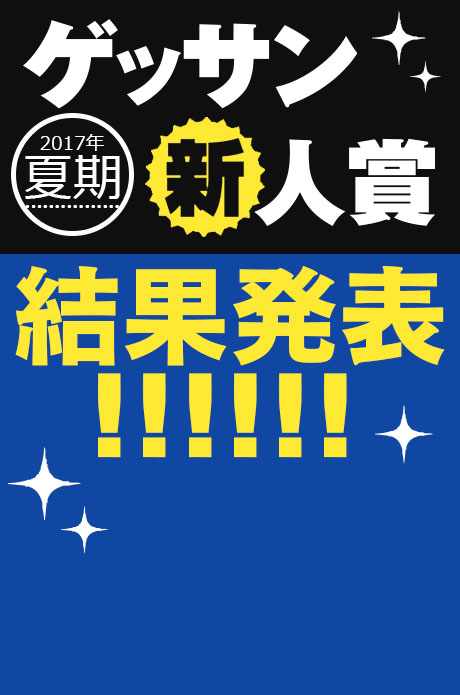 ゲッサン

2017年
夏期

新人賞

結果発表
!!!!!!